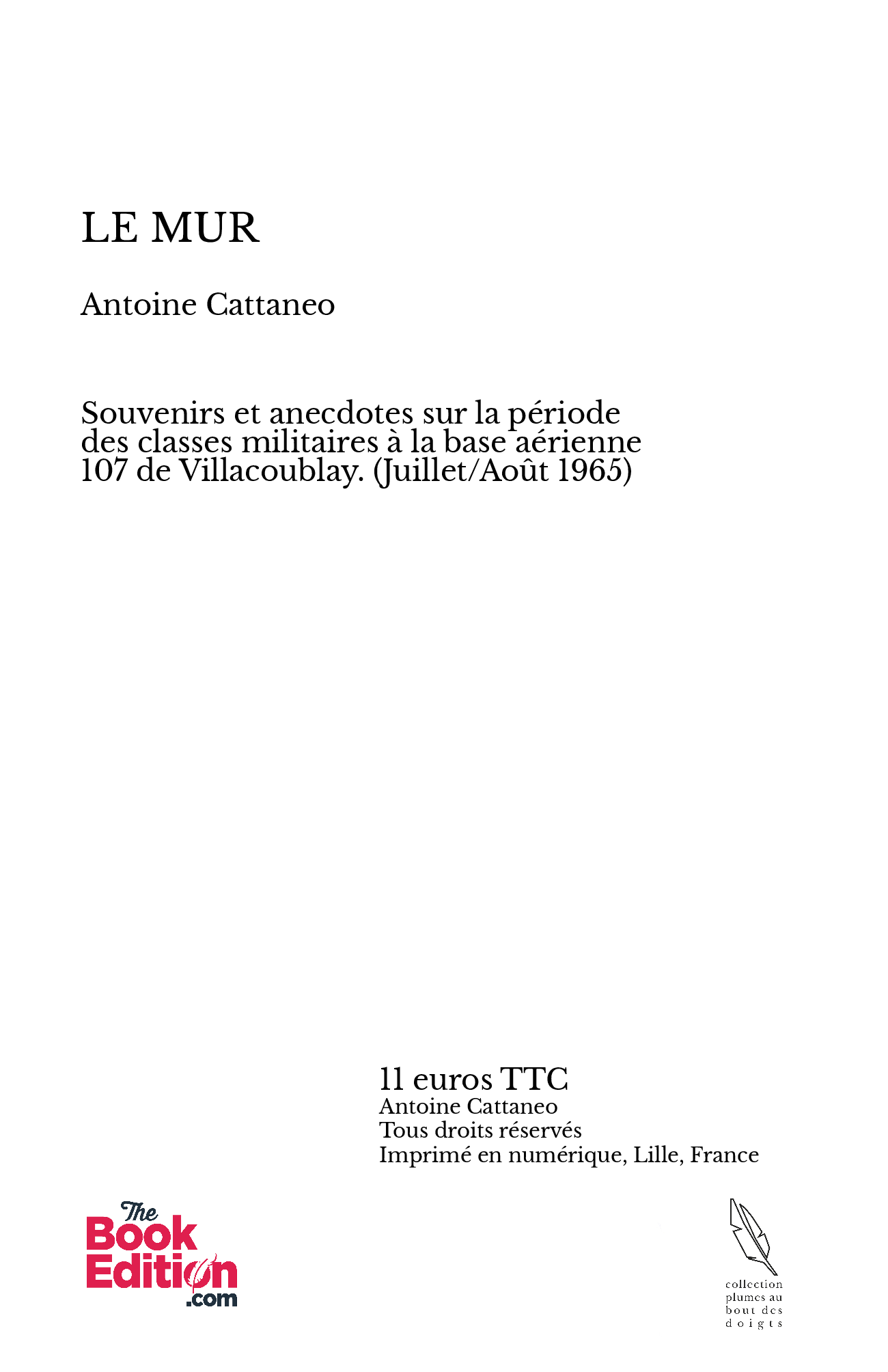 LE MUR

Antoine Cattaneo

Souvenirs et anecdotes sur la période des classes militaires à la base aérienne 107 de Villacoublay. (Juillet/Août 1965)

11 euros TTC
Antoine Cattaneo
Tous droits réservés
Imprimé en numérique, Lille, France

The Book Edition .com

collection plumes au bout des doigts